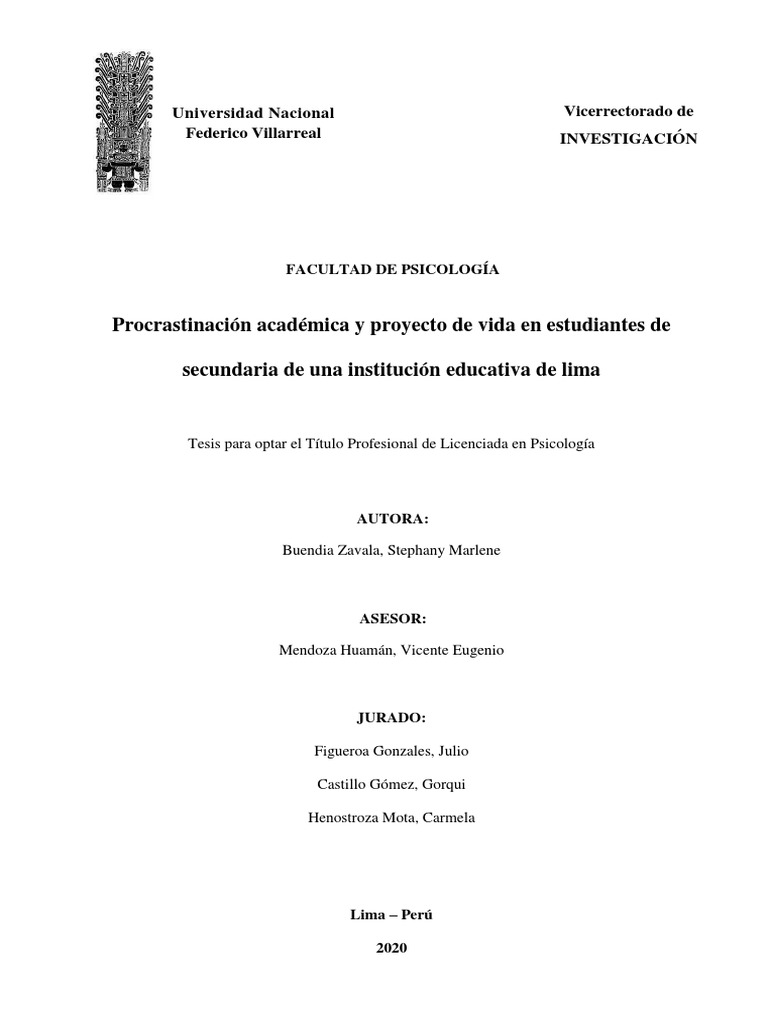 Universidad Nacional
Federico Villarreal

Vicerrectorado de
INVESTIGACIÓN

FACULTAD DE PSICOLOGÍA

Procrastinación académica y proyecto de vida en estudiantes de secundaria de una institución educativa de lima

Tesis para optar el Título Profesional de Licenciada en Psicología

AUTORA:

Buendia Zavala, Stephany Marlene

ASESOR:

Mendoza Huamán, Vicente Eugenio

JURADO:

Figueroa Gonzales, Julio

Castillo Gómez, Gorqui

Henostroza Mota, Carmela

Lima – Perú

2020